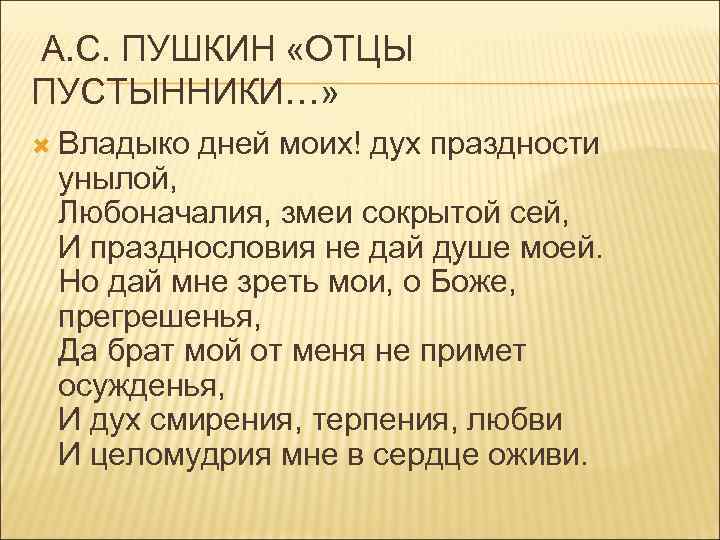 А.С. ПУШКИН «ОТЦЫ ПУСТЫННИКИ…»

Владыко дней моих! дух праздности унылой,
Любоначалия, змеи сокрытой сей,
И празднословия не дай душе моей.
Но дай мне зреть мои, о Боже, прегрешенья,
Да брат мой от меня не примет осужденья,
И дух смирения, терпения, любви
И целомудрия мне в сердце оживи.